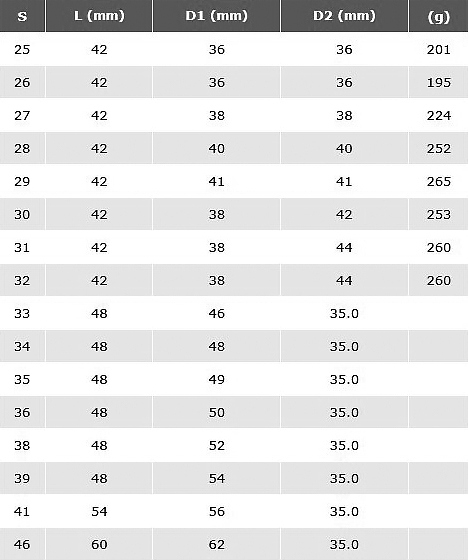 | S | L (mm) | D1 (mm) | D2 (mm) | (g) |
|---|---|---|---|---|
| 25 | 42 | 36 | 36 | 201 |
| 26 | 42 | 36 | 36 | 195 |
| 27 | 42 | 38 | 38 | 224 |
| 28 | 42 | 40 | 40 | 252 |
| 29 | 42 | 41 | 41 | 265 |
| 30 | 42 | 38 | 42 | 253 |
| 31 | 42 | 38 | 44 | 260 |
| 32 | 42 | 38 | 44 | 260 |
| 33 | 48 | 46 | 35.0 | |
| 34 | 48 | 48 | 35.0 | |
| 35 | 48 | 49 | 35.0 | |
| 36 | 48 | 50 | 35.0 | |
| 38 | 48 | 52 | 35.0 | |
| 39 | 48 | 54 | 35.0 | |
| 41 | 54 | 56 | 35.0 | |
| 46 | 60 | 62 | 35.0 | |